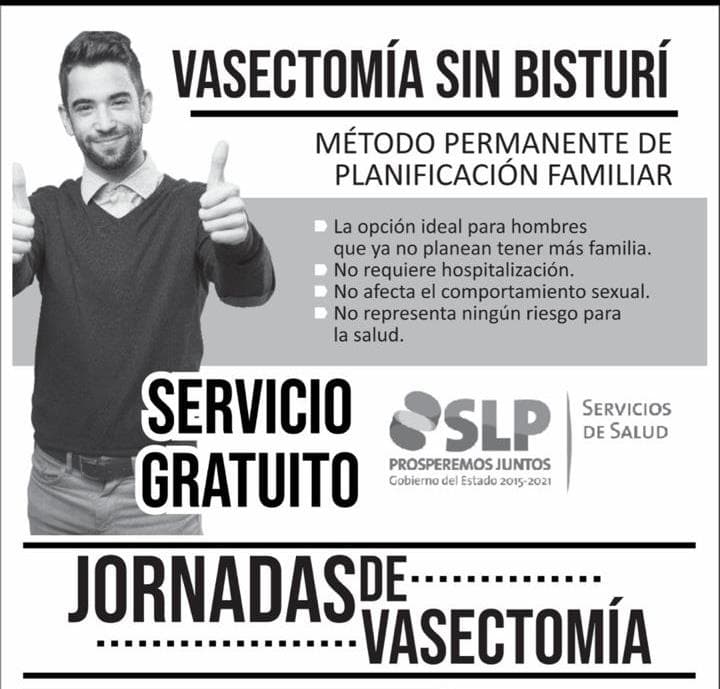 VASECTOMÍA SIN BISTURÍ

MÉTODO PERMANENTE DE PLANIFICACIÓN FAMILIAR

La opción ideal para hombres que ya no planean tener más familia.
No requiere hospitalización.
No afecta el comportamiento sexual.
No representa ningún riesgo para la salud.

SERVICIO GRATUITO

SLP
PROSPEREMOS JUNTOS
Gobierno del Estado 2015-2021

SERVICIOS DE SALUD

JORNADAS DE VASECTOMÍA